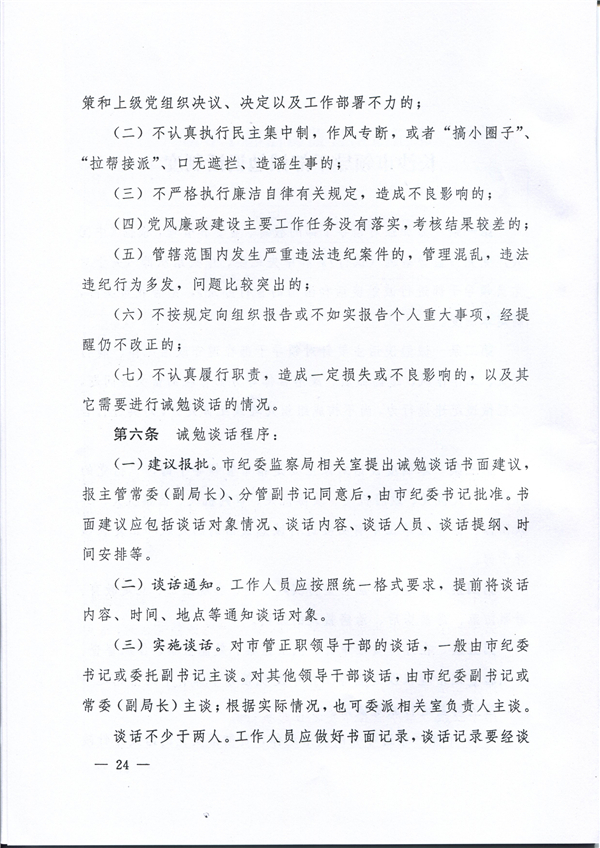 策和上级党组织决议、决定以及工作部署不力的；

（二）不认真执行民主集中制，作风专断，或者“搞小圈子”、“拉帮接派”、口无遮拦、造谣生事的；

（三）不严格执行廉洁自律有关规定，造成不良影响的；

（四）党风廉政建设主要工作任务没有落实，考核结果较差的；

（五）管辖范围内发生严重违法违纪案件的，管理混乱，违法违纪行为多发，问题比较突出的；

（六）不按规定向组织报告或不如实报告个人重大事项，经提醒仍不改正的；

（七）不认真履行职责，造成一定损失或不良影响的，以及其它需要进行诫勉谈话的情况。

第六条　诫勉谈话程序：

（一）建议报批。市纪委监察局相关室提出诫勉谈话书面建议，报主管常委（副局长）、分管副书记同意后，由市纪委书记批准。书面建议应包括谈话对象情况、谈话内容、谈话人员、谈话提纲、时间安排等。

（二）谈话通知。工作人员应按照统一格式要求，提前将谈话内容、时间、地点等通知谈话对象。

（三）实施谈话。对市管正职领导干部的谈话，一般由市纪委书记或委托副书记主谈。对其他领导干部谈话，由市纪委副书记或常委（副局长）主谈；根据实际情况，也可委派相关室负责人主谈。

谈话不少于两人。工作人员应做好书面记录，谈话记录要经谈

— 24 —